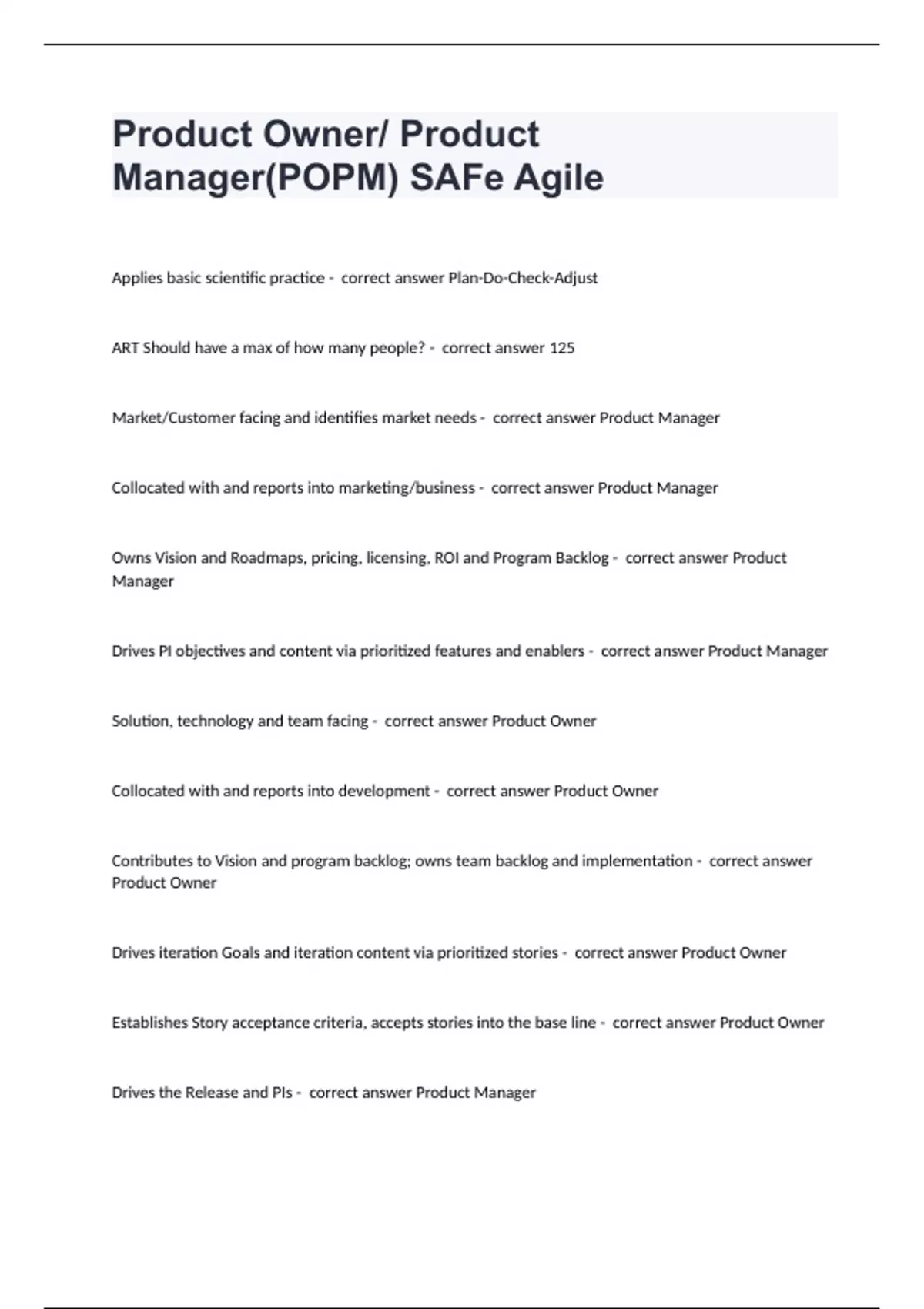 Product Owner/ Product Manager(POPM) SAFe Agile

Applies basic scientific practice - correct answer Plan-Do-Check-Adjust

ART Should have a max of how many people? - correct answer 125

Market/Customer facing and identifies market needs - correct answer Product Manager

Collocated with and reports into marketing/business - correct answer Product Manager

Owns Vision and Roadmaps, pricing, licensing, ROI and Program Backlog - correct answer Product Manager

Drives PI objectives and content via prioritized features and enablers - correct answer Product Manager

Solution, technology and team facing - correct answer Product Owner

Collocated with and reports into development - correct answer Product Owner

Contributes to Vision and program backlog; owns team backlog and implementation - correct answer Product Owner

Drives iteration Goals and iteration content via prioritized stories - correct answer Product Owner

Establishes Story acceptance criteria, accepts stories into the base line - correct answer Product Owner

Drives the Release and PIs - correct answer Product Manager